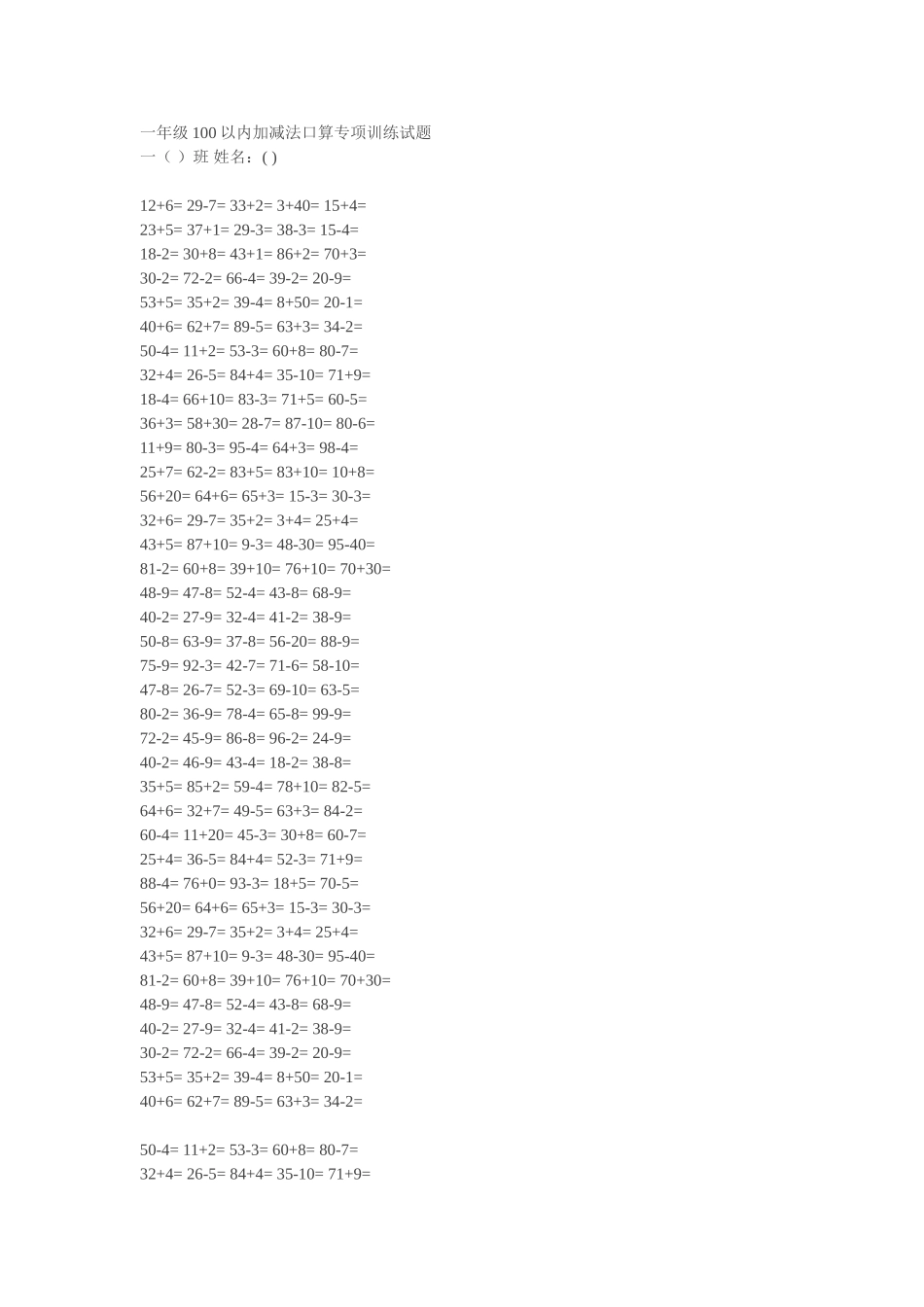 一年级 100 以内加减法口算专项训练试题
一（ ）班 姓名：( )

12+6= 29-7= 33+2= 3+40= 15+4=
23+5= 37+1= 29-3= 38-3= 15-4=
18-2= 30+8= 43+1= 86+2= 70+3=
30-2= 72-2= 66-4= 39-2= 20-9=
53+5= 35+2= 39-4= 8+50= 20-1=
40+6= 62+7= 89-5= 63+3= 34-2=
50-4= 11+2= 53-3= 60+8= 80-7=
32+4= 26-5= 84+4= 35-10= 71+9=
18-4= 66+10= 83-3= 71+5= 60-5=
36+3= 58+30= 28-7= 87-10= 80-6=
11+9= 80-3= 95-4= 64+3= 98-4=
25+7= 62-2= 83+5= 83+10= 10+8=
56+20= 64+6= 65+3= 15-3= 30-3=
32+6= 29-7= 35+2= 3+4= 25+4=
43+5= 87+10= 9-3= 48-30= 95-40=
81-2= 60+8= 39+10= 76+10= 70+30=
48-9= 47-8= 52-4= 43-8= 68-9=
40-2= 27-9= 32-4= 41-2= 38-9=
50-8= 63-9= 37-8= 56-20= 88-9=
75-9= 92-3= 42-7= 71-6= 58-10=
47-8= 26-7= 52-3= 69-10= 63-5=
80-2= 36-9= 78-4= 65-8= 99-9=
72-2= 45-9= 86-8= 96-2= 24-9=
40-2= 46-9= 43-4= 18-2= 38-8=
35+5= 85+2= 59-4= 78+10= 82-5=
64+6= 32+7= 49-5= 63+3= 84-2=
60-4= 11+20= 45-3= 30+8= 60-7=
25+4= 36-5= 84+4= 52-3= 71+9=
88-4= 76+0= 93-3= 18+5= 70-5=
56+20= 64+6= 65+3= 15-3= 30-3=
32+6= 29-7= 35+2= 3+4= 25+4=
43+5= 87+10= 9-3= 48-30= 95-40=
81-2= 60+8= 39+10= 76+10= 70+30=
48-9= 47-8= 52-4= 43-8= 68-9=
40-2= 27-9= 32-4= 41-2= 38-9=
30-2= 72-2= 66-4= 39-2= 20-9=
53+5= 35+2= 39-4= 8+50= 20-1=
40+6= 62+7= 89-5= 63+3= 34-2=

50-4= 11+2= 53-3= 60+8= 80-7=
32+4= 26-5= 84+4= 35-10= 71+9=